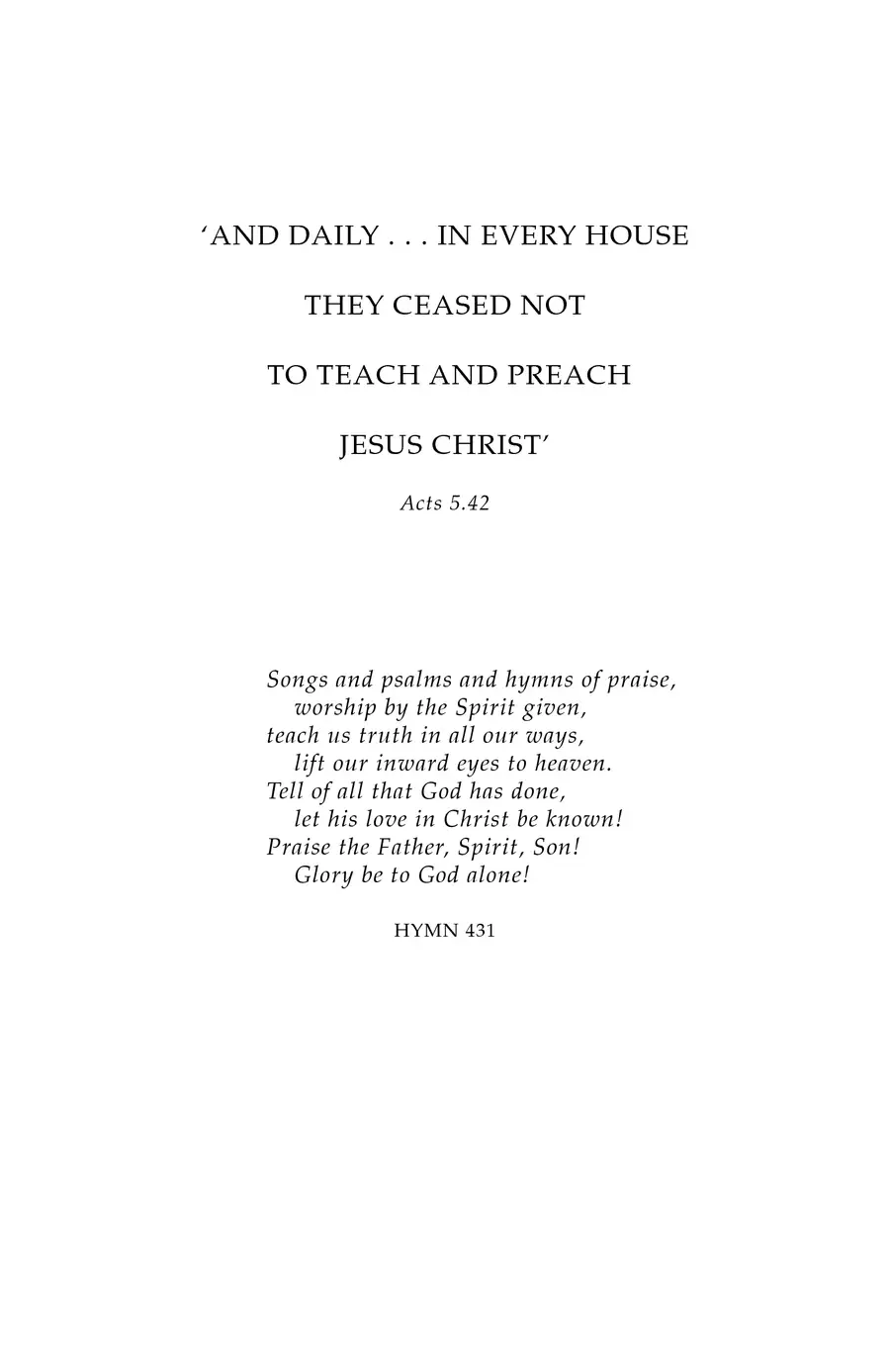 ‘AND DAILY . . . IN EVERY HOUSE

THEY CEASED NOT

TO TEACH AND PREACH

JESUS CHRIST’

Acts 5.42

Songs and psalms and hymns of praise,
worship by the Spirit given,
teach us truth in all our ways,
lift our inward eyes to heaven.
Tell of all that God has done,
let his love in Christ be known!
Praise the Father, Spirit, Son!
Glory be to God alone!

HYMN 431